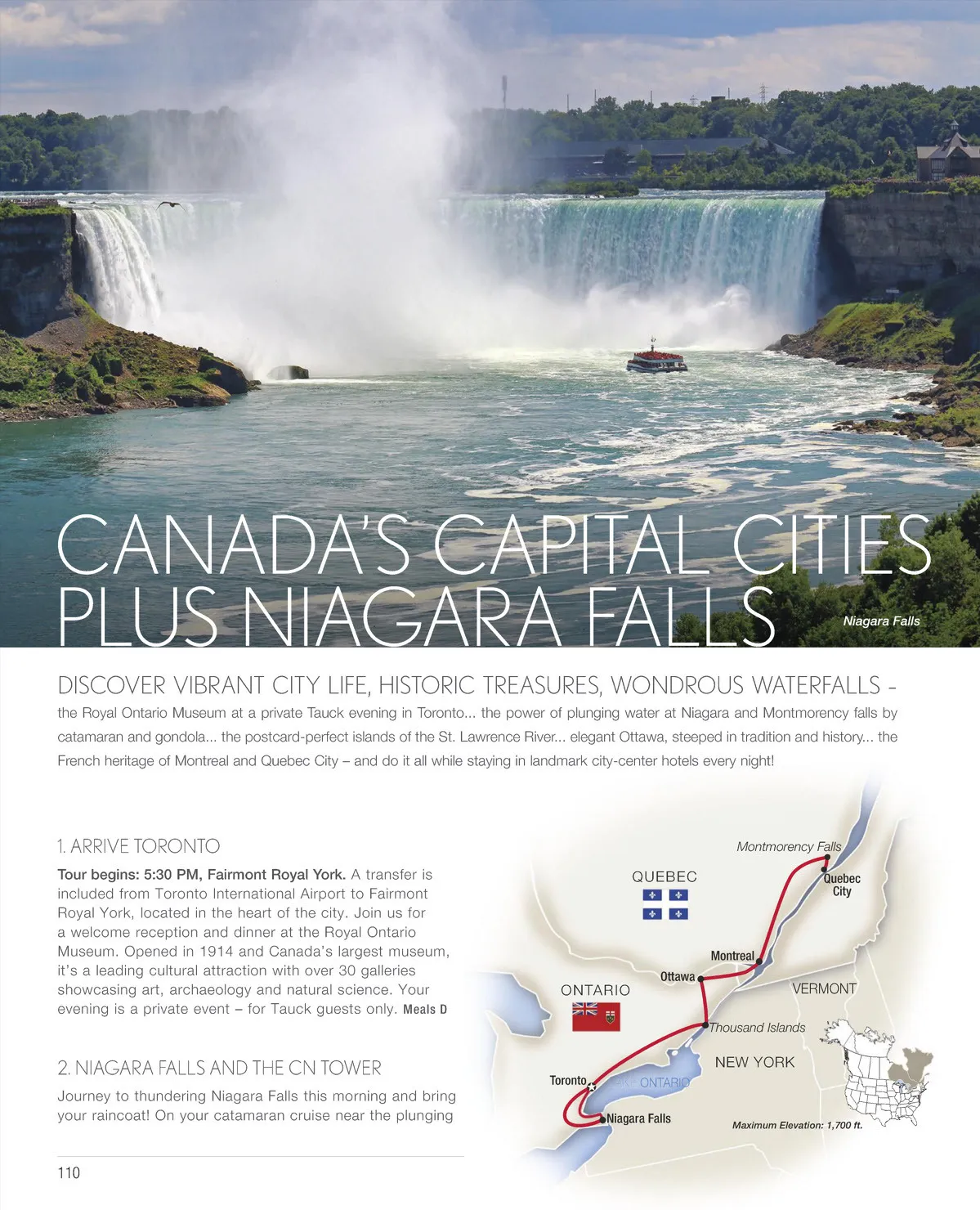 CANADA'S CAPITAL CITIES PLUS NIAGARA FALLS

Niagara Falls

DISCOVER VIBRANT CITY LIFE, HISTORIC TREASURES, WONDROUS WATERFALLS – the Royal Ontario Museum at a private Tauck evening in Toronto... the power of plunging water at Niagara and Montmorency falls by catamaran and gondola... the postcard-perfect islands of the St. Lawrence River... elegant Ottawa, steeped in tradition and history... the French heritage of Montreal and Quebec City – and do it all while staying in landmark city-center hotels every night!

1. ARRIVE TORONTO

Tour begins: 5:30 PM, Fairmont Royal York. A transfer is included from Toronto International Airport to Fairmont Royal York, located in the heart of the city. Join us for a welcome reception and dinner at the Royal Ontario Museum. Opened in 1914 and Canada's largest museum, it's a leading cultural attraction with over 30 galleries showcasing art, archaeology and natural science. Your evening is a private event – for Tauck guests only. Meals D

2. NIAGARA FALLS AND THE CN TOWER

Journey to thundering Niagara Falls this morning and bring your raincoat! On your catamaran cruise near the plunging

110

Montmorency Falls
QUEBEC
Quebec City
Montreal
Ottawa
ONTARIO
VERMONT
Thousand Islands
NEW YORK
Toronto
LAKE ONTARIO
Niagara Falls
Maximum Elevation: 1,700 ft.